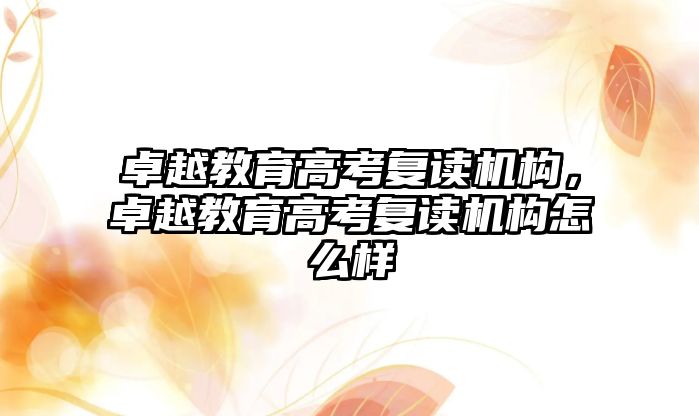 卓越教育高考复读机构，卓越教育高考复读机构怎么样